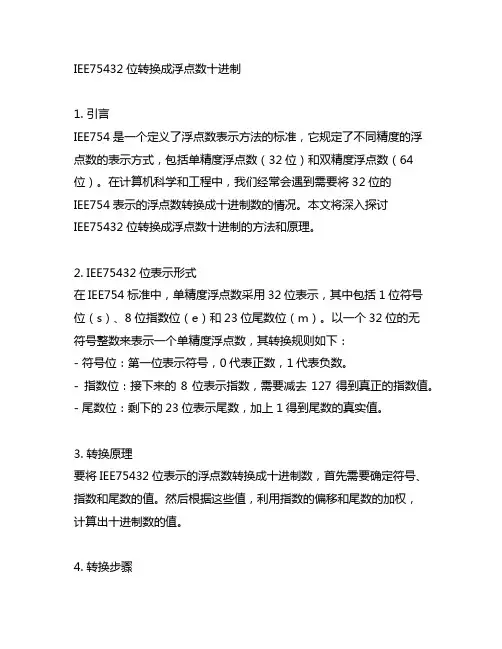 IEE75432 位转换成浮点数十进制

1. 引言
IEE754 是一个定义了浮点数表示方法的标准，它规定了不同精度的浮点数的表示方式，包括单精度浮点数（32 位）和双精度浮点数（64 位）。在计算机科学和工程中，我们经常会遇到需要将 32 位的 IEE754 表示的浮点数转换成十进制数的情况。本文将深入探讨 IEE75432 位转换成浮点数十进制的方法和原理。

2. IEE75432 位表示形式
在 IEE754 标准中，单精度浮点数采用 32 位表示，其中包括 1 位符号位（s）、8 位指数位（e）和 23 位尾数位（m）。以一个 32 位的无符号整数来表示一个单精度浮点数，其转换规则如下：
- 符号位：第一位表示符号，0 代表正数，1 代表负数。
- 指数位：接下来的 8 位表示指数，需要减去 127 得到真正的指数值。
- 尾数位：剩下的 23 位表示尾数，加上 1 得到尾数的真实值。

3. 转换原理
要将 IEE75432 位表示的浮点数转换成十进制数，首先需要确定符号、指数和尾数的值。然后根据这些值，利用指数的偏移和尾数的加权，计算出十进制数的值。

4. 转换步骤